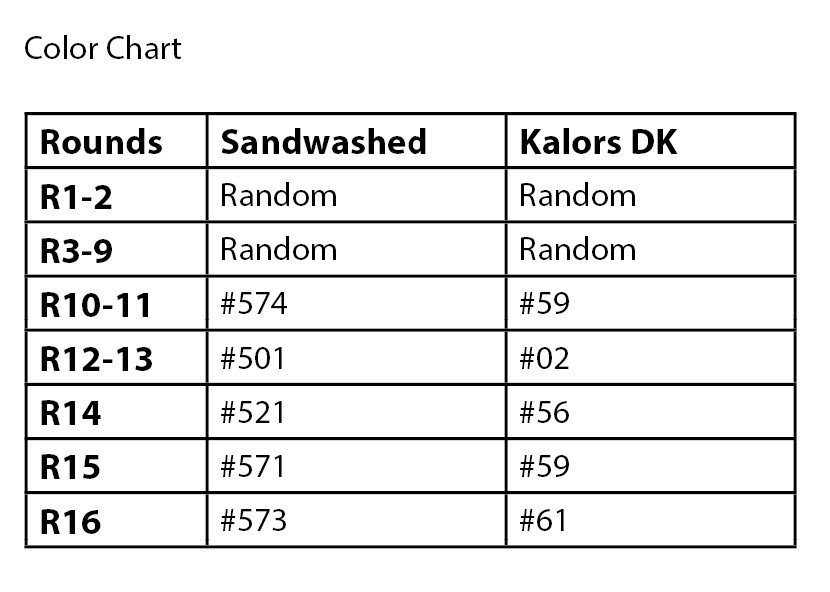 Color Chart

| Rounds | Sandwashed | Kalors DK |
|---|---|---|
| R1-2 | Random | Random |
| R3-9 | Random | Random |
| R10-11 | #574 | #59 |
| R12-13 | #501 | #02 |
| R14 | #521 | #56 |
| R15 | #571 | #59 |
| R16 | #573 | #61 |